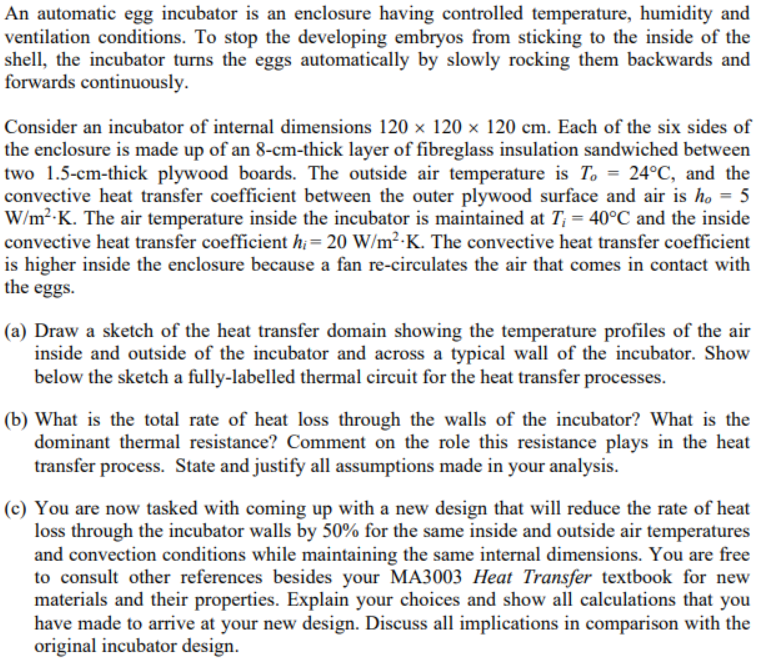 An automatic egg incubator is an enclosure having controlled temperature, humidity and ventilation conditions. To stop the developing embryos from sticking to the inside of the shell, the incubator turns the eggs automatically by slowly rocking them backwards and forwards continuously.

Consider an incubator of internal dimensions $120 \times 120 \times 120$ cm. Each of the six sides of the enclosure is made up of an 8-cm-thick layer of fibreglass insulation sandwiched between two 1.5-cm-thick plywood boards. The outside air temperature is $T_o = 24°C$, and the convective heat transfer coefficient between the outer plywood surface and air is $h_o = 5$ $W/m^2 \cdot K$. The air temperature inside the incubator is maintained at $T_i = 40°C$ and the inside convective heat transfer coefficient $h_i = 20$ $W/m^2 \cdot K$. The convective heat transfer coefficient is higher inside the enclosure because a fan re-circulates the air that comes in contact with the eggs.

(a) Draw a sketch of the heat transfer domain showing the temperature profiles of the air inside and outside of the incubator and across a typical wall of the incubator. Show below the sketch a fully-labelled thermal circuit for the heat transfer processes.

(b) What is the total rate of heat loss through the walls of the incubator? What is the dominant thermal resistance? Comment on the role this resistance plays in the heat transfer process. State and justify all assumptions made in your analysis.

(c) You are now tasked with coming up with a new design that will reduce the rate of heat loss through the incubator walls by 50% for the same inside and outside air temperatures and convection conditions while maintaining the same internal dimensions. You are free to consult other references besides your MA3003 Heat Transfer textbook for new materials and their properties. Explain your choices and show all calculations that you have made to arrive at your new design. Discuss all implications in comparison with the original incubator design.